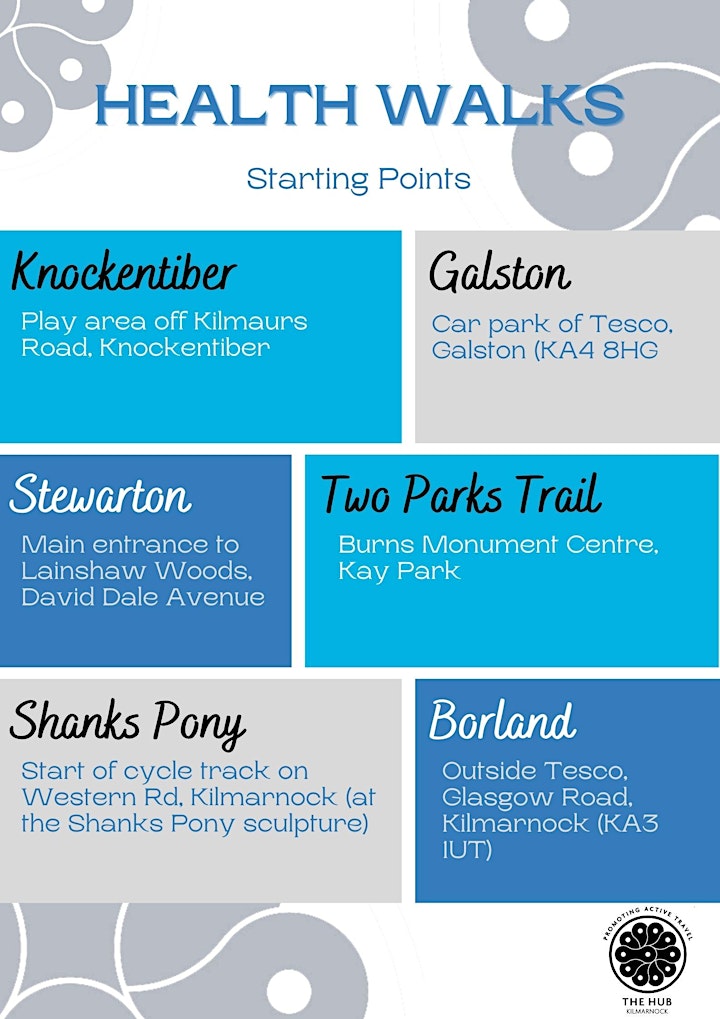 HEALTH WALKS

Starting Points

Knockentiber

Play area off Kilmaurs Road, Knockentiber

Galston

Car park of Tesco, Galston (KA4 8HG

Stewarton

Main entrance to Lainshaw Woods, David Dale Avenue

Two Parks Trail

Burns Monument Centre, Kay Park

Shanks Pony

Start of cycle track on Western Rd, Kilmarnock (at the Shanks Pony sculpture)

Borland

Outside Tesco, Glasgow Road, Kilmarnock (KA3 IUT)

PROMOTING ACTIVE TRAVEL
THE HUB
KILMARNOCK